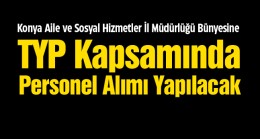 Konya Aile ve Sosyal Hizmetler İl Müdürlüğü Bünyesine

TYP Kapsamında Personel Alımı Yapılacak